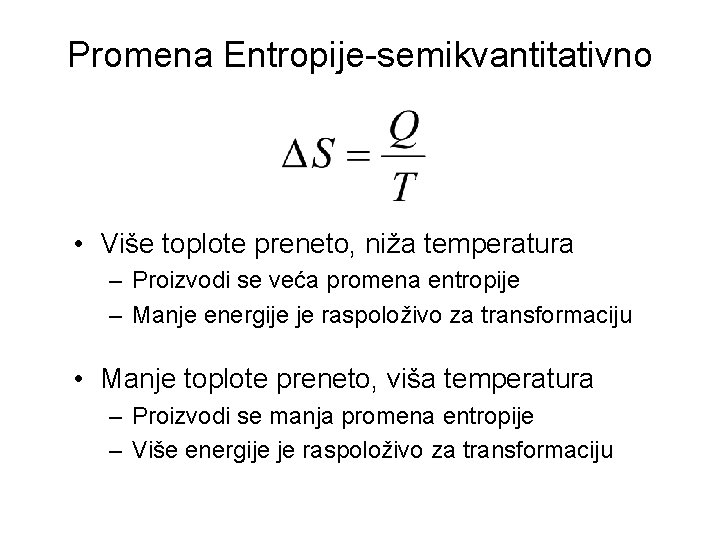 Promena Entropije-semikvantitativno

$\Delta S = \frac{Q}{T}$

• Više toplote preneto, niža temperatura
– Proizvodi se veća promena entropije
– Manje energije je raspoloživo za transformaciju

• Manje toplote preneto, viša temperatura
– Proizvodi se manja promena entropije
– Više energije je raspoloživo za transformaciju